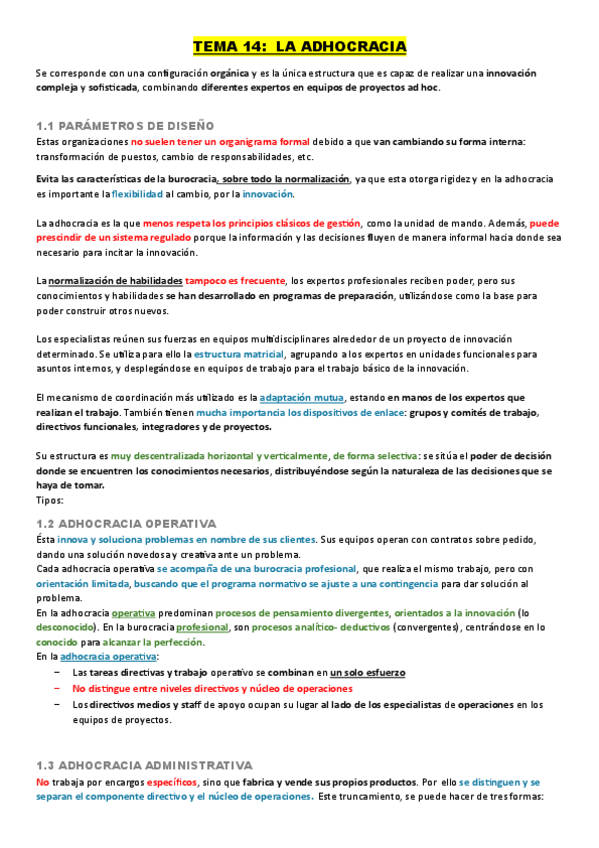 TEMA 14: LA ADHOCRACIA

Se corresponde con una configuración orgánica y es la única estructura que es capaz de realizar una innovación compleja y sofisticada, combinando diferentes expertos en equipos de proyectos ad hoc.

1.1 PARÁMETROS DE DISEÑO

Estas organizaciones no suelen tener un organigrama formal debido a que van cambiando su forma interna: transformación de puestos, cambio de responsabilidades, etc.

Evita las características de la burocracia, sobre todo la normalización, ya que esta otorga rigidez y en la adhocracia es importante la flexibilidad al cambio, por la innovación.

La adhocracia es la que menos respeta los principios clásicos de gestión, como la unidad de mando. Además, puede prescindir de un sistema regulado porque la información y las decisiones fluyen de manera informal hacia donde sea necesario para incitar la innovación.

La normalización de habilidades tampoco es frecuente, los expertos profesionales reciben poder, pero sus conocimientos y habilidades se han desarrollado en programas de preparación, utilizándose como la base para poder construir otros nuevos.

Los especialistas reúnen sus fuerzas en equipos multidisciplinares alrededor de un proyecto de innovación determinado. Se utiliza para ello la estructura matricial, agrupando a los expertos en unidades funcionales para asuntos internos, y desplegándose en equipos de trabajo para el trabajo básico de la innovación.

El mecanismo de coordinación más utilizado es la adaptación mutua, estando en manos de los expertos que realizan el trabajo. También tienen mucha importancia los dispositivos de enlace: grupos y comités de trabajo, directivos funcionales, integradores y de proyectos.

Su estructura es muy descentralizada horizontal y verticalmente, de forma selectiva: se sitúa el poder de decisión donde se encuentren los conocimientos necesarios, distribuyéndose según la naturaleza de las decisiones que se haya de tomar.
Tipos:

1.2 ADHOCRACIA OPERATIVA

Ésta innova y soluciona problemas en nombre de sus clientes. Sus equipos operan con contratos sobre pedido, dando una solución novedosa y creativa ante un problema.
Cada adhocracia operativa se acompaña de una burocracia profesional, que realiza el mismo trabajo, pero con orientación limitada, buscando que el programa normativo se ajuste a una contingencia para dar solución al problema.
En la adhocracia operativa predominan procesos de pensamiento divergentes, orientados a la innovación (lo desconocido). En la burocracia profesional, son procesos analítico- deductivos (convergentes), centrándose en lo conocido para alcanzar la perfección.
En la adhocracia operativa:
− Las tareas directivas y trabajo operativo se combinan en un solo esfuerzo
− No distingue entre niveles directivos y núcleo de operaciones
− Los directivos medios y staff de apoyo ocupan su lugar al lado de los especialistas de operaciones en los equipos de proyectos.

1.3 ADHOCRACIA ADMINISTRATIVA

No trabaja por encargos específicos, sino que fabrica y vende sus propios productos. Por ello se distinguen y se separan el componente directivo y el núcleo de operaciones. Este truncamiento, se puede hacer de tres formas: